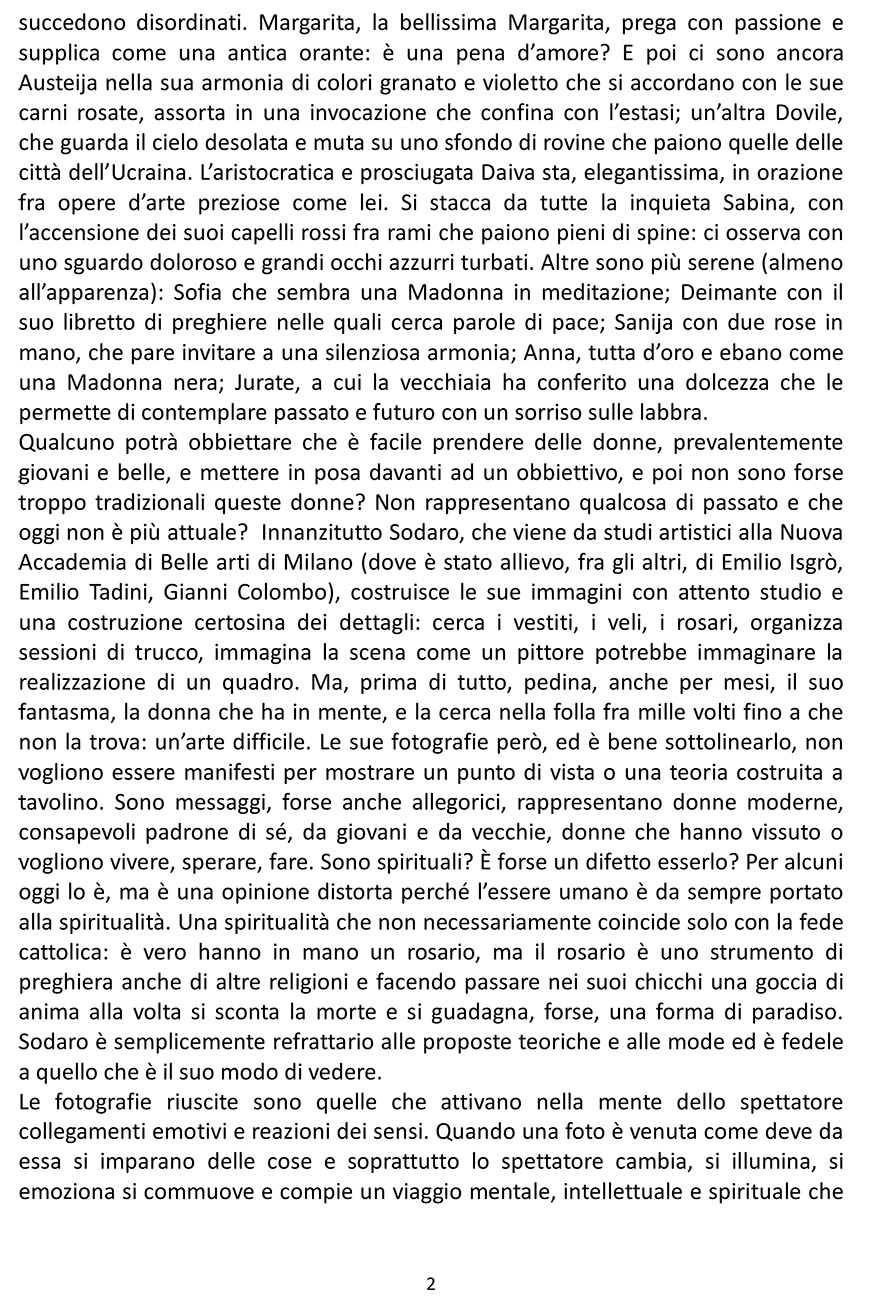 succedono disordinati. Margarita, la bellissima Margarita, prega con passione e supplica come una antica orante: è una pena d'amore? E poi ci sono ancora Austeija nella sua armonia di colori granato e violetto che si accordano con le sue carni rosate, assorta in una invocazione che confina con l'estasi; un'altra Dovile, che guarda il cielo desolata e muta su uno sfondo di rovine che paiono quelle delle città dell'Ucraina. L'aristocratica e prosciugata Daiva sta, elegantissima, in orazione fra opere d'arte preziose come lei. Si stacca da tutte la inquieta Sabina, con l'accensione dei suoi capelli rossi fra rami che paiono pieni di spine: ci osserva con uno sguardo doloroso e grandi occhi azzurri turbati. Altre sono più serene (almeno all'apparenza): Sofia che sembra una Madonna in meditazione; Deimante con il suo libretto di preghiere nelle quali cerca parole di pace; Sanija con due rose in mano, che pare invitare a una silenziosa armonia; Anna, tutta d'oro e ebano come una Madonna nera; Jurate, a cui la vecchiaia ha conferito una dolcezza che le permette di contemplare passato e futuro con un sorriso sulle labbra.
Qualcuno potrà obbiettare che è facile prendere delle donne, prevalentemente giovani e belle, e mettere in posa davanti ad un obbiettivo, e poi non sono forse troppo tradizionali queste donne? Non rappresentano qualcosa di passato e che oggi non è più attuale? Innanzitutto Sodaro, che viene da studi artistici alla Nuova Accademia di Belle arti di Milano (dove è stato allievo, fra gli altri, di Emilio Isgrò, Emilio Tadini, Gianni Colombo), costruisce le sue immagini con attento studio e una costruzione certosina dei dettagli: cerca i vestiti, i veli, i rosari, organizza sessioni di trucco, immagina la scena come un pittore potrebbe immaginare la realizzazione di un quadro. Ma, prima di tutto, pedina, anche per mesi, il suo fantasma, la donna che ha in mente, e la cerca nella folla fra mille volti fino a che non la trova: un'arte difficile. Le sue fotografie però, ed è bene sottolinearlo, non vogliono essere manifesti per mostrare un punto di vista o una teoria costruita a tavolino. Sono messaggi, forse anche allegorici, rappresentano donne moderne, consapevoli padrone di sé, da giovani e da vecchie, donne che hanno vissuto o vogliono vivere, sperare, fare. Sono spirituali? È forse un difetto esserlo? Per alcuni oggi lo è, ma è una opinione distorta perché l'essere umano è da sempre portato alla spiritualità. Una spiritualità che non necessariamente coincide solo con la fede cattolica: è vero hanno in mano un rosario, ma il rosario è uno strumento di preghiera anche di altre religioni e facendo passare nei suoi chicchi una goccia di anima alla volta si sconta la morte e si guadagna, forse, una forma di paradiso. Sodaro è semplicemente refrattario alle proposte teoriche e alle mode ed è fedele a quello che è il suo modo di vedere.
Le fotografie riuscite sono quelle che attivano nella mente dello spettatore collegamenti emotivi e reazioni dei sensi. Quando una foto è venuta come deve da essa si imparano delle cose e soprattutto lo spettatore cambia, si illumina, si emoziona si commuove e compie un viaggio mentale, intellettuale e spirituale che

2